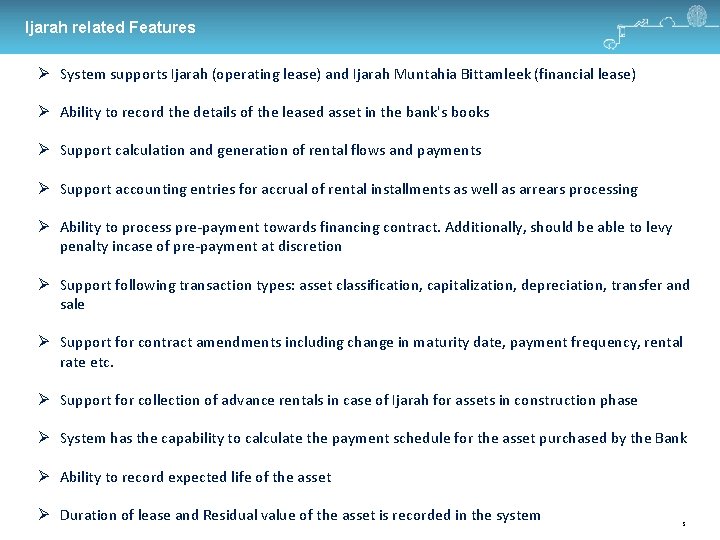 Ijarah related Features

➢ System supports Ijarah (operating lease) and Ijarah Muntahia Bittamleek (financial lease)

➢ Ability to record the details of the leased asset in the bank's books

➢ Support calculation and generation of rental flows and payments

➢ Support accounting entries for accrual of rental installments as well as arrears processing

➢ Ability to process pre-payment towards financing contract. Additionally, should be able to levy penalty incase of pre-payment at discretion

➢ Support following transaction types: asset classification, capitalization, depreciation, transfer and sale

➢ Support for contract amendments including change in maturity date, payment frequency, rental rate etc.

➢ Support for collection of advance rentals in case of Ijarah for assets in construction phase

➢ System has the capability to calculate the payment schedule for the asset purchased by the Bank

➢ Ability to record expected life of the asset

➢ Duration of lease and Residual value of the asset is recorded in the system

5